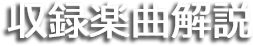 収録楽曲解説